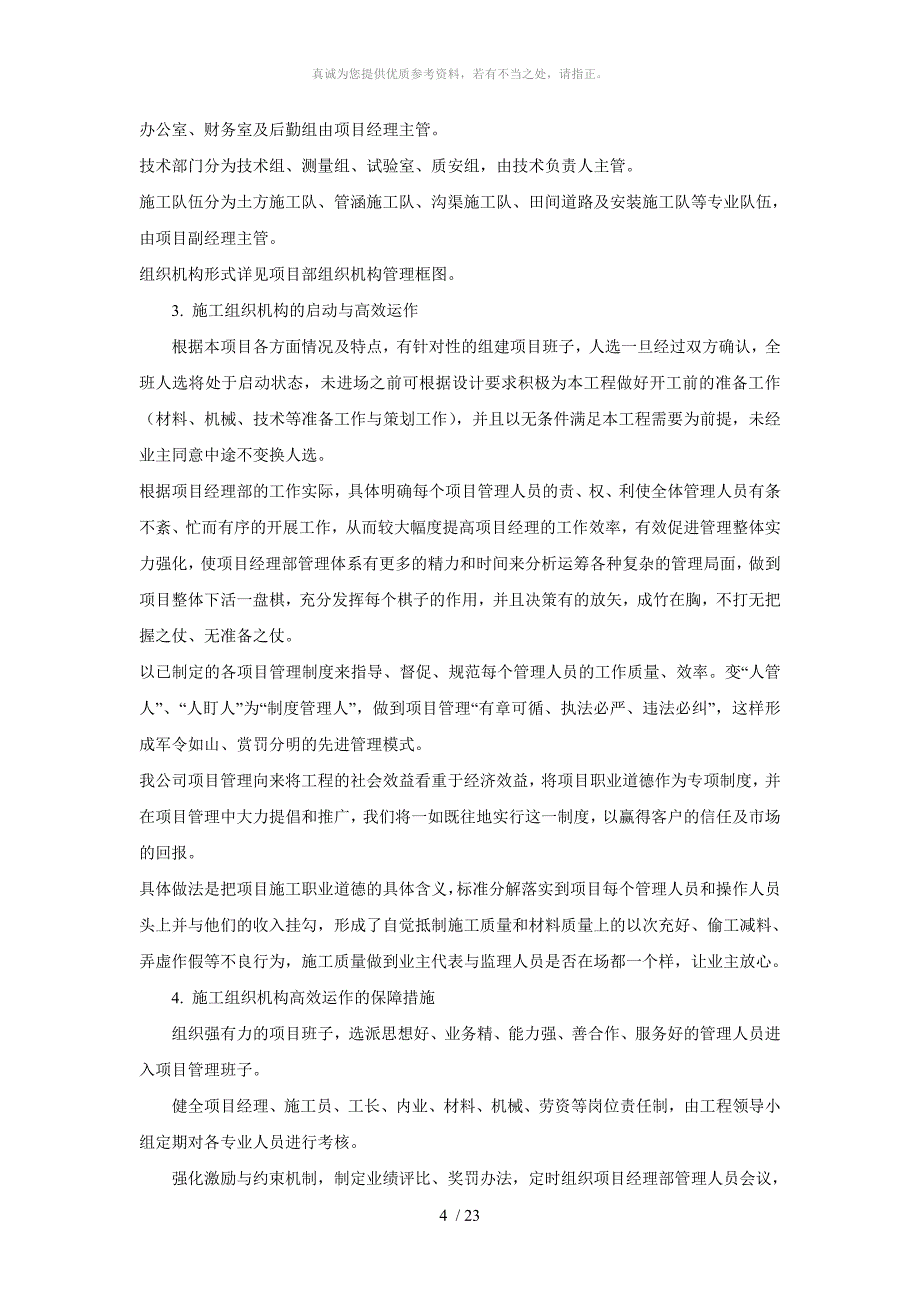 真诚为您提供优质参考资料，若有不当之处，请指正。

办公室、财务室及后勤组由项目经理主管。

技术部门分为技术组、测量组、试验室、质安组，由技术负责人主管。

施工队伍分为土方施工队、管涵施工队、沟渠施工队、田间道路及安装施工队等专业队伍，由项目副经理主管。

组织机构形式详见项目部组织机构管理框图。

3. 施工组织机构的启动与高效运作

根据本项目各方面情况及特点，有针对性的组建项目班子，人选一旦经过双方确认，全班人选将处于启动状态，未进场之前可根据设计要求积极为本工程做好开工前的准备工作（材料、机械、技术等准备工作与策划工作），并且以无条件满足本工程需要为前提，未经业主同意中途不变换人选。

根据项目经理部的工作实际，具体明确每个项目管理人员的责、权、利使全体管理人员有条不紊、忙而有序的开展工作，从而较大幅度提高项目经理的工作效率，有效促进管理整体实力强化，使项目经理部管理体系有更多的精力和时间来分析运筹各种复杂的管理局面，做到项目整体下活一盘棋，充分发挥每个棋子的作用，并且决策有的放矢，成竹在胸，不打无把握之仗、无准备之仗。

以已制定的各项目管理制度来指导、督促、规范每个管理人员的工作质量、效率。变“人管人”、“人盯人”为“制度管理人”，做到项目管理“有章可循、执法必严、违法必纠”，这样形成军令如山、赏罚分明的先进管理模式。

我公司项目管理向来将工程的社会效益看重于经济效益，将项目职业道德作为专项制度，并在项目管理中大力提倡和推广，我们将一如既往地实行这一制度，以赢得客户的信任及市场的回报。

具体做法是把项目施工职业道德的具体含义，标准分解落实到项目每个管理人员和操作人员头上并与他们的收入挂勾，形成了自觉抵制施工质量和材料质量上的以次充好、偷工减料、弄虚作假等不良行为，施工质量做到业主代表与监理人员是否在场都一个样，让业主放心。

4. 施工组织机构高效运作的保障措施

组织强有力的项目班子，选派思想好、业务精、能力强、善合作、服务好的管理人员进入项目管理班子。

健全项目经理、施工员、工长、内业、材料、机械、劳资等岗位责任制，由工程领导小组定期对各专业人员进行考核。

强化激励与约束机制，制定业绩评比、奖罚办法，定时组织项目经理部管理人员会议，

4 / 23